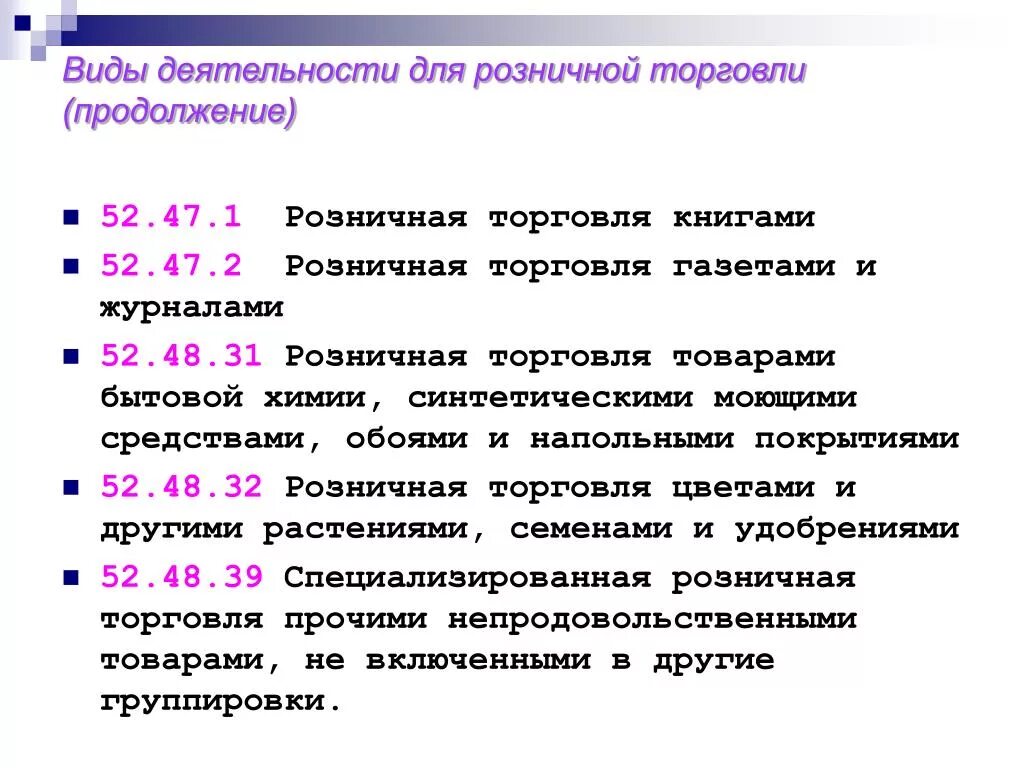 Виды деятельности для розничной торговли (продолжение)

52.47.1 Розничная торговля книгами

52.47.2 Розничная торговля газетами и журналами

52.48.31 Розничная торговля товарами бытовой химии, синтетическими моющими средствами, обоями и напольными покрытиями

52.48.32 Розничная торговля цветами и другими растениями, семенами и удобрениями

52.48.39 Специализированная розничная торговля прочими непродовольственными товарами, не включенными в другие группировки.